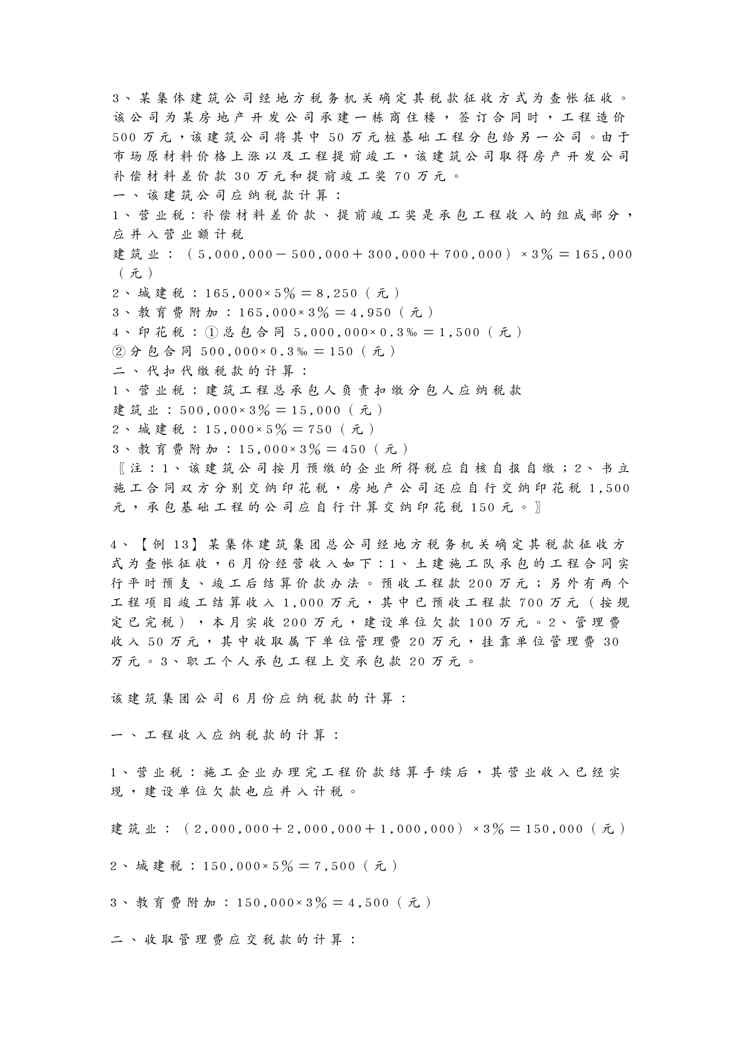 3、某集体建筑公司经地方税务机关确定其税款征收方式为查帐征收。该公司为某房地产开发公司承建一栋商住楼，签订合同时，工程造价 500 万元，该建筑公司将其中 50 万元桩基础工程分包给另一公司。由于市场原材料价格上涨以及工程提前竣工，该建筑公司取得房产开发公司补偿材料差价款 30 万元和提前竣工奖 70 万元。
一、该建筑公司应纳税款计算：
1、营业税：补偿材料差价款、提前竣工奖是承包工程收入的组成部分，应并入营业额计税
建筑业：（5,000,000－500,000＋300,000＋700,000）×3%＝165,000（元）
2、城建税：165,000×5%＝8,250（元）
3、教育费附加：165,000×3%＝4,950（元）
4、印花税：①总包合同 5,000,000×0.3‰＝1,500（元）
②分包合同 500,000×0.3‰＝150（元）
二、代扣代缴税款的计算：
1、营业税：建筑工程总承包人负责扣缴分包人应纳税款
建筑业：500,000×3%＝15,000（元）
2、城建税：15,000×5%＝750（元）
3、教育费附加：15,000×3%＝450（元）
〖注：1、该建筑公司按月预缴的企业所得税应自核自报自缴；2、书立施工合同双方分别交纳印花税，房地产公司还应自行交纳印花税 1,500 元，承包基础工程的公司应自行计算交纳印花税 150 元。〗

4、【例 13】某集体建筑集团总公司经地方税务机关确定其税款征收方式为查帐征收，6 月份经营收入如下：1、土建施工队承包的工程合同实行平时预支、竣工后结算价款办法。预收工程款 200 万元；另外有两个工程项目竣工结算收入 1,000 万元，其中已预收工程款 700 万元（按规定已完税），本月实收 200 万元，建设单位欠款 100 万元。2、管理费收入 50 万元，其中收取属下单位管理费 20 万元，挂靠单位管理费 30 万元。3、职工个人承包工程上交承包款 20 万元。

该建筑集团公司 6 月份应纳税款的计算：

一、工程收入应纳税款的计算：

1、营业税：施工企业办理完工程价款结算手续后，其营业收入已经实现，建设单位欠款也应并入计税。

建筑业：（2,000,000＋2,000,000＋1,000,000）×3%＝150,000（元）

2、城建税：150,000×5%＝7,500（元）

3、教育费附加：150,000×3%＝4,500（元）

二、收取管理费应交税款的计算：